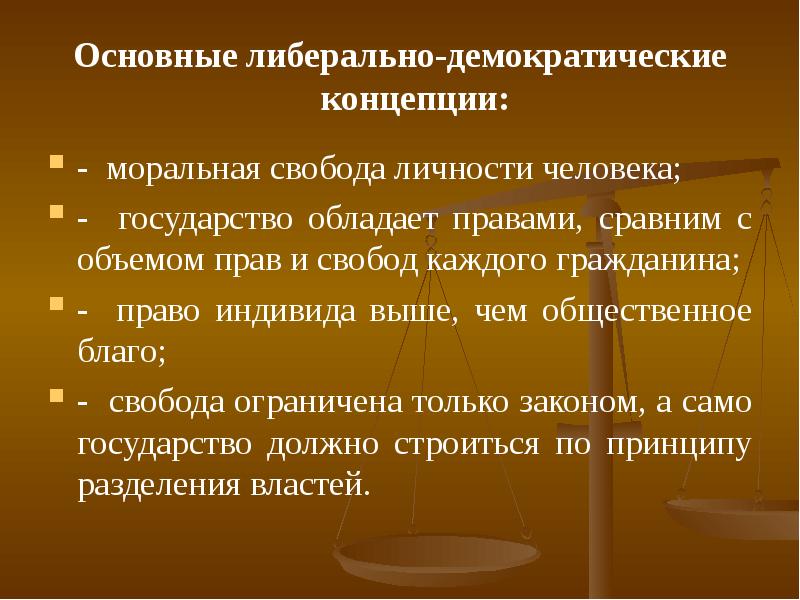 Основные либерально-демократические концепции:

- моральная свобода личности человека;

- государство обладает правами, сравним с объемом прав и свобод каждого гражданина;

- право индивида выше, чем общественное благо;

- свобода ограничена только законом, а само государство должно строиться по принципу разделения властей.